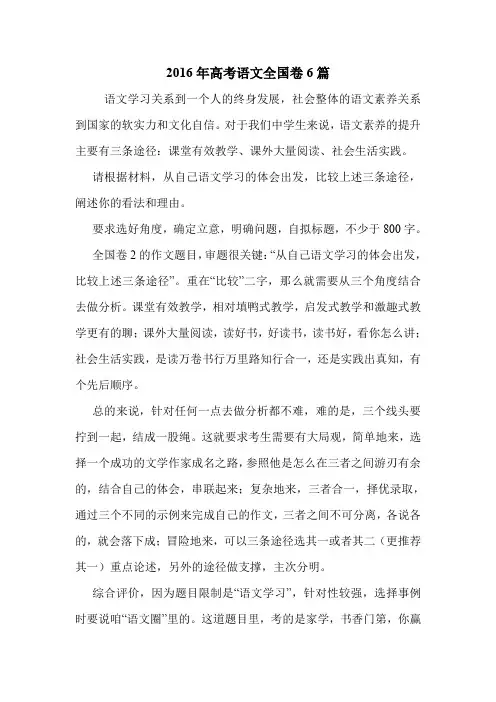 2016 年高考语文全国卷 6 篇

语文学习关系到一个人的终身发展，社会整体的语文素养关系到国家的软实力和文化自信。对于我们中学生来说，语文素养的提升主要有三条途径：课堂有效教学、课外大量阅读、社会生活实践。

请根据材料，从自己语文学习的体会出发，比较上述三条途径，阐述你的看法和理由。

要求选好角度，确定立意，明确问题，自拟标题，不少于 800 字。

全国卷 2 的作文题目，审题很关键：“从自己语文学习的体会出发，比较上述三条途径”。重在“比较”二字，那么就需要从三个角度结合去做分析。课堂有效教学，相对填鸭式教学，启发式教学和激趣式教学更有的聊；课外大量阅读，读好书，好读书，读书好，看你怎么讲；社会生活实践，是读万卷书行万里路知行合一，还是实践出真知，有个先后顺序。

总的来说，针对任何一点去做分析都不难，难的是，三个线头要拧到一起，结成一股绳。这就要求考生需要有大局观，简单地来，选择一个成功的文学作家成名之路，参照他是怎么在三者之间游刃有余的，结合自己的体会，串联起来；复杂地来，三者合一，择优录取，通过三个不同的示例来完成自己的作文，三者之间不可分离，各说各的，就会落下成；冒险地来，可以三条途径选其一或者其二（更推荐其一）重点论述，另外的途径做支撑，主次分明。

综合评价，因为题目限制是“语文学习”，针对性较强，选择事例时要说咱“语文圈”里的。这道题目里，考的是家学，书香门第，你赢